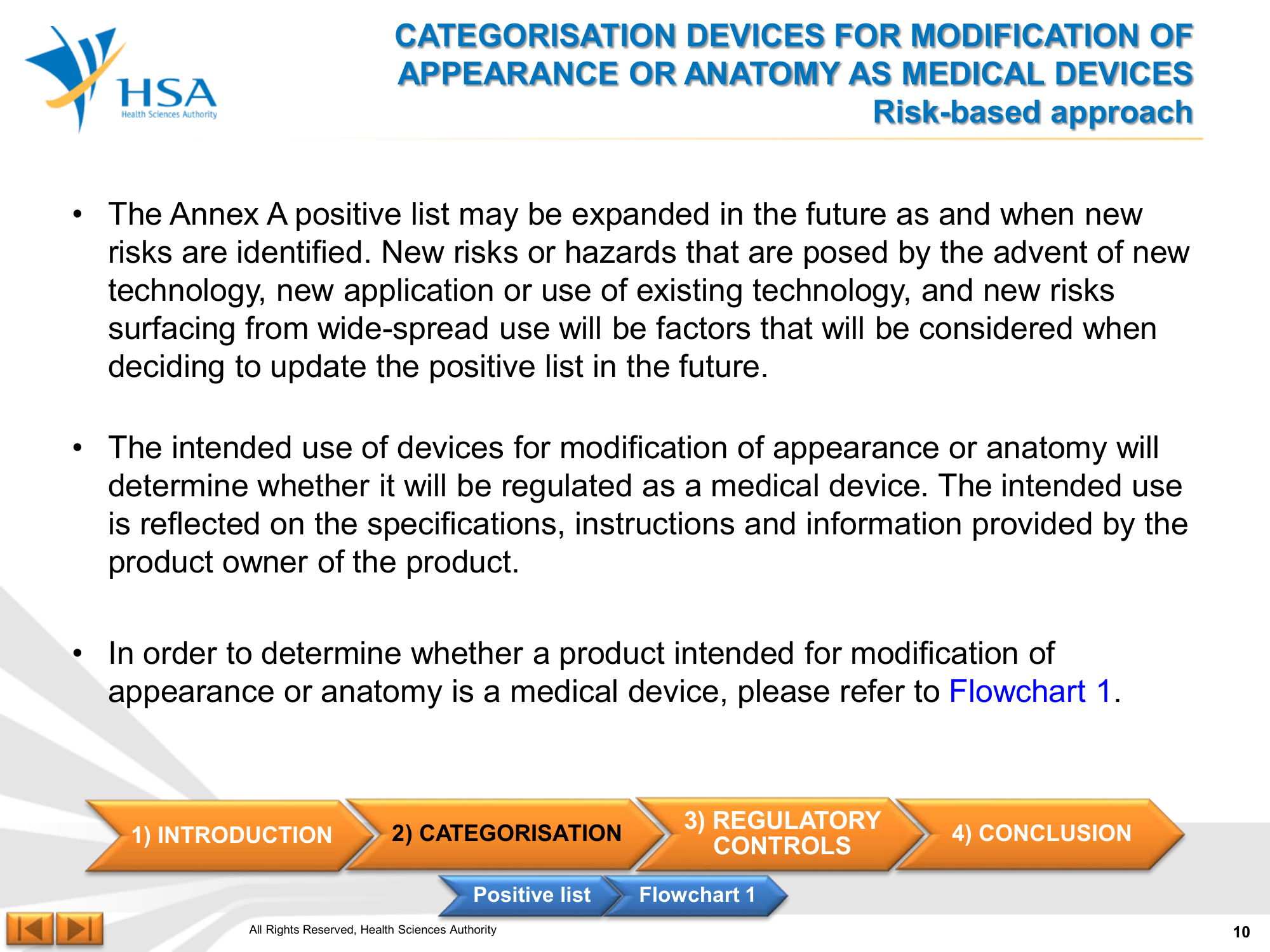 HSA
Health Sciences Authority

CATEGORISATION DEVICES FOR MODIFICATION OF APPEARANCE OR ANATOMY AS MEDICAL DEVICES
Risk-based approach

• The Annex A positive list may be expanded in the future as and when new risks are identified. New risks or hazards that are posed by the advent of new technology, new application or use of existing technology, and new risks surfacing from wide-spread use will be factors that will be considered when deciding to update the positive list in the future.

• The intended use of devices for modification of appearance or anatomy will determine whether it will be regulated as a medical device. The intended use is reflected on the specifications, instructions and information provided by the product owner of the product.

• In order to determine whether a product intended for modification of appearance or anatomy is a medical device, please refer to Flowchart 1.

1) INTRODUCTION
2) CATEGORISATION
3) REGULATORY CONTROLS
4) CONCLUSION
Positive list
Flowchart 1

All Rights Reserved, Health Sciences Authority
10